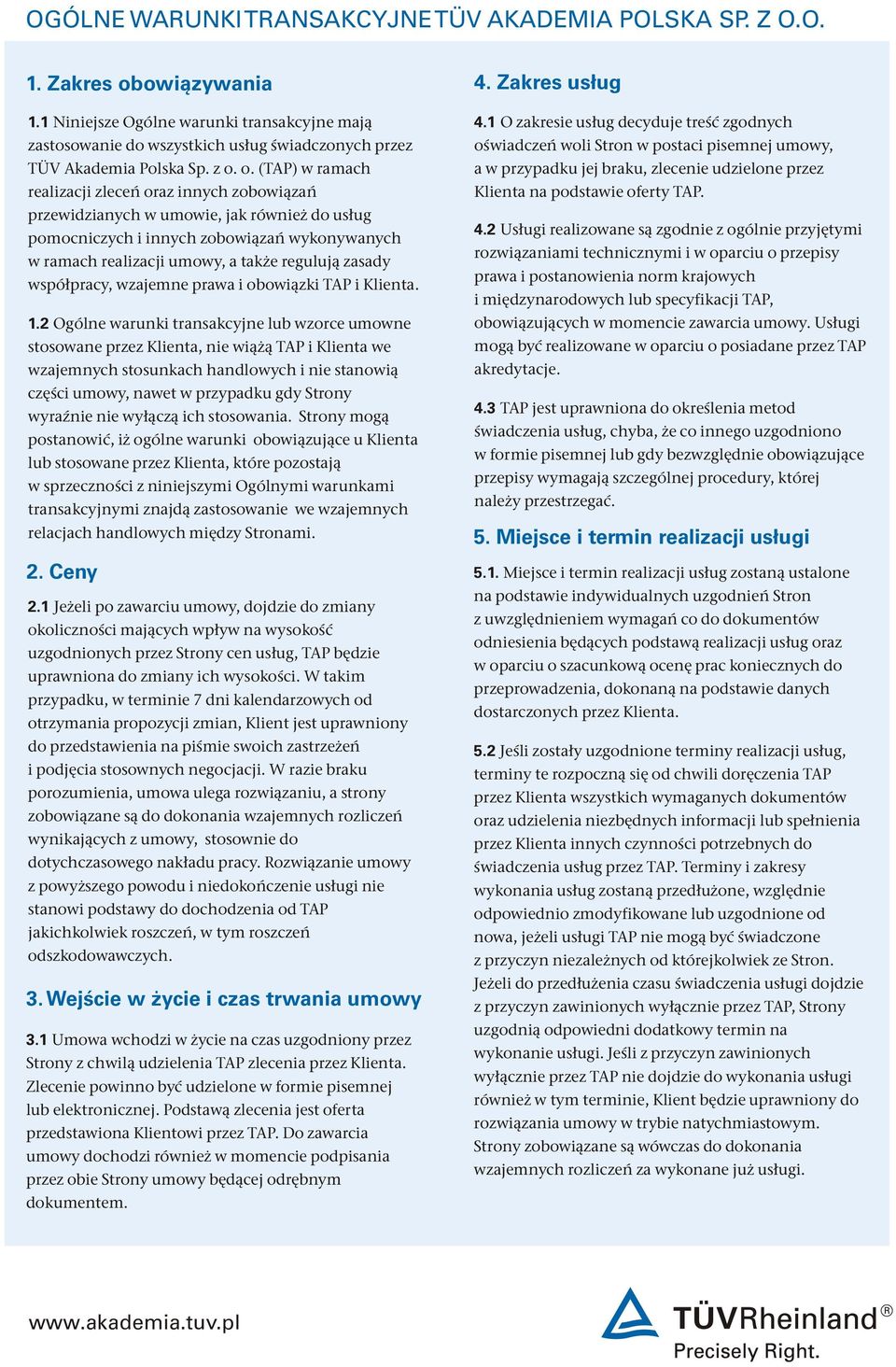 OGÓLNE WARUNKI TRANSAKCYJNE TÜV AKADEMIA POLSKA SP. Z O.O.

1. Zakres obowiązywania

1.1 Niniejsze Ogólne warunki transakcyjne mają zastosowanie do wszystkich usług świadczonych przez TÜV Akademia Polska Sp. z o. o. (TAP) w ramach realizacji zleceń oraz innych zobowiązań przewidzianych w umowie, jak również do usług pomocniczych i innych zobowiązań wykonywanych w ramach realizacji umowy, a także regulują zasady współpracy, wzajemne prawa i obowiązki TAP i Klienta.

1.2 Ogólne warunki transakcyjne lub wzorce umowne stosowane przez Klienta, nie wiążą TAP i Klienta we wzajemnych stosunkach handlowych i nie stanowią części umowy, nawet w przypadku gdy Strony wyraźnie nie wyłączą ich stosowania. Strony mogą postanowić, iż ogólne warunki obowiązujące u Klienta lub stosowane przez Klienta, które pozostają w sprzeczności z niniejszymi Ogólnymi warunkami transakcyjnymi znajdą zastosowanie we wzajemnych relacjach handlowych między Stronami.

2. Ceny

2.1 Jeżeli po zawarciu umowy, dojdzie do zmiany okoliczności mających wpływ na wysokość uzgodnionych przez Strony cen usług, TAP będzie uprawniona do zmiany ich wysokości. W takim przypadku, w terminie 7 dni kalendarzowych od otrzymania propozycji zmian, Klient jest uprawniony do przedstawienia na piśmie swoich zastrzeżeń i podjęcia stosownych negocjacji. W razie braku porozumienia, umowa ulega rozwiązaniu, a strony zobowiązane są do dokonania wzajemnych rozliczeń wynikających z umowy, stosownie do dotychczasowego nakładu pracy. Rozwiązanie umowy z powyższego powodu i niedokończenie usługi nie stanowi podstawy do dochodzenia od TAP jakichkolwiek roszczeń, w tym roszczeń odszkodowawczych.

3. Wejście w życie i czas trwania umowy

3.1 Umowa wchodzi w życie na czas uzgodniony przez Strony z chwilą udzielenia TAP zlecenia przez Klienta. Zlecenie powinno być udzielone w formie pisemnej lub elektronicznej. Podstawą zlecenia jest oferta przedstawiona Klientowi przez TAP. Do zawarcia umowy dochodzi również w momencie podpisania przez obie Strony umowy będącej odrębnym dokumentem.

4. Zakres usług

4.1 O zakresie usług decyduje treść zgodnych oświadczeń woli Stron w postaci pisemnej umowy, a w przypadku jej braku, zlecenie udzielone przez Klienta na podstawie oferty TAP.

4.2 Usługi realizowane są zgodnie z ogólnie przyjętymi rozwiązaniami technicznymi i w oparciu o przepisy prawa i postanowienia norm krajowych i międzynarodowych lub specyfikacji TAP, obowiązujących w momencie zawarcia umowy. Usługi mogą być realizowane w oparciu o posiadane przez TAP akredytacje.

4.3 TAP jest uprawniona do określenia metod świadczenia usług, chyba, że co innego uzgodniono w formie pisemnej lub gdy bezwzględnie obowiązujące przepisy wymagają szczególnej procedury, której należy przestrzegać.

5. Miejsce i termin realizacji usługi

5.1. Miejsce i termin realizacji usług zostaną ustalone na podstawie indywidualnych uzgodnień Stron z uwzględnieniem wymagań co do dokumentów odniesienia będących podstawą realizacji usług oraz w oparciu o szacunkową ocenę prac koniecznych do przeprowadzenia, dokonaną na podstawie danych dostarczonych przez Klienta.

5.2 Jeśli zostały uzgodnione terminy realizacji usług, terminy te rozpoczną się od chwili doręczenia TAP przez Klienta wszystkich wymaganych dokumentów oraz udzielenia niezbędnych informacji lub spełnienia przez Klienta innych czynności potrzebnych do świadczenia usług przez TAP. Terminy i zakresy wykonania usług zostaną przedłużone, względnie odpowiednio zmodyfikowane lub uzgodnione od nowa, jeżeli usługi TAP nie mogą być świadczone z przyczyn niezależnych od którejkolwiek ze Stron. Jeżeli do przedłużenia czasu świadczenia usługi dojdzie z przyczyn zawinionych wyłącznie przez TAP, Strony uzgodnią odpowiedni dodatkowy termin na wykonanie usługi. Jeśli z przyczyn zawinionych wyłącznie przez TAP nie dojdzie do wykonania usługi również w tym terminie, Klient będzie uprawniony do rozwiązania umowy w trybie natychmiastowym. Strony zobowiązane są wówczas do dokonania wzajemnych rozliczeń za wykonane już usługi.

www.akademia.tuv.pl

TÜVRheinland®
Precisely Right.